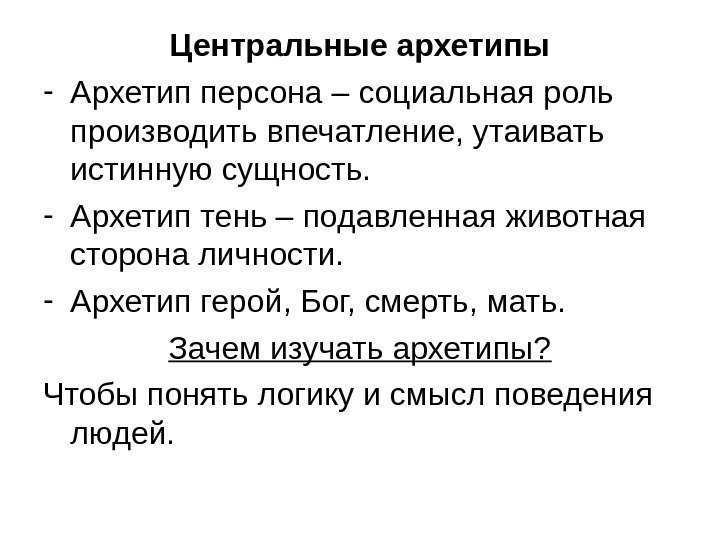 Центральные архетипы

- Архетип персона – социальная роль производить впечатление, утаивать истинную сущность.
- Архетип тень – подавленная животная сторона личности.
- Архетип герой, Бог, смерть, мать.

Зачем изучать архетипы?

Чтобы понять логику и смысл поведения людей.